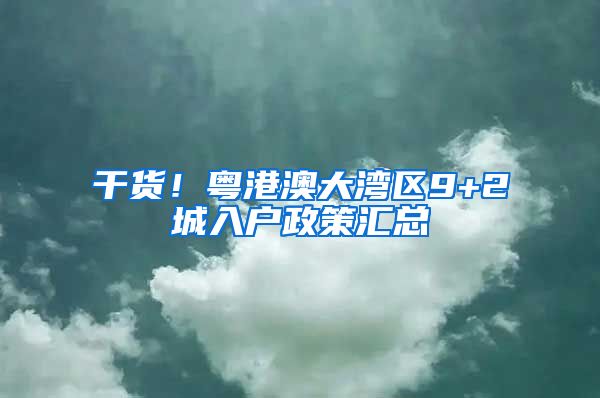 干货！粤港澳大湾区9+2城入户政策汇总